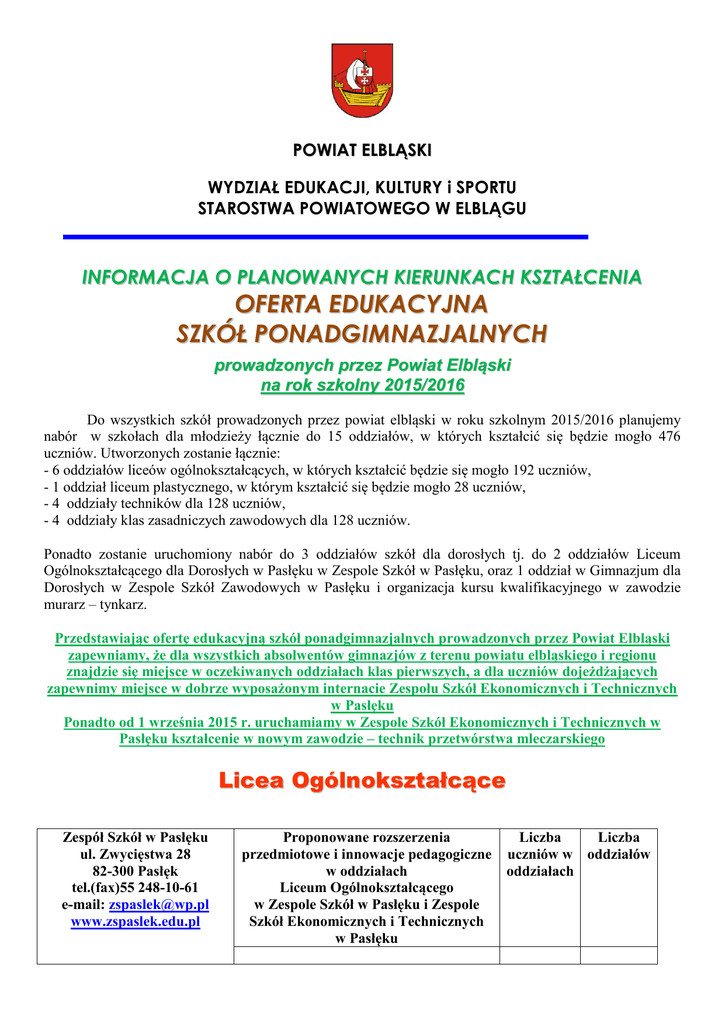 POWIAT ELBLĄSKI

WYDZIAŁ EDUKACJI, KULTURY i SPORTU
STAROSTWA POWIATOWEGO W ELBLĄGU

INFORMACJA O PLANOWANYCH KIERUNKACH KSZTAŁCENIA
OFERTA EDUKACYJNA
SZKÓŁ PONADGIMNAZJALNYCH

prowadzonych przez Powiat Elbląski
na rok szkolny 2015/2016

Do wszystkich szkół prowadzonych przez powiat elbląski w roku szkolnym 2015/2016 planujemy nabór w szkołach dla młodzieży łącznie do 15 oddziałów, w których kształcić się będzie mogło 476 uczniów. Utworzonych zostanie łącznie:
- 6 oddziałów liceów ogólnokształcących, w których kształcić będzie się mogło 192 uczniów,
- 1 oddział liceum plastycznego, w którym kształcić się będzie mogło 28 uczniów,
- 4 oddziały techników dla 128 uczniów,
- 4 oddziały klas zasadniczych zawodowych dla 128 uczniów.

Ponadto zostanie uruchomiony nabór do 3 oddziałów szkół dla dorosłych tj. do 2 oddziałów Liceum Ogólnokształcącego dla Dorosłych w Pasłęku w Zespole Szkół w Pasłęku, oraz 1 oddział w Gimnazjum dla Dorosłych w Zespole Szkół Zawodowych w Pasłęku i organizacja kursu kwalifikacyjnego w zawodzie murarz – tynkarz.

Przedstawiając ofertę edukacyjną szkół ponadgimnazjalnych prowadzonych przez Powiat Elbląski zapewniamy, że dla wszystkich absolwentów gimnazjów z terenu powiatu elbląskiego i regionu znajdzie się miejsce w oczekiwanych oddziałach klas pierwszych, a dla uczniów dojeżdżających zapewnimy miejsce w dobrze wyposażonym internacie Zespołu Szkół Ekonomicznych i Technicznych w Pasłęku
Ponadto od 1 września 2015 r. uruchamiamy w Zespole Szkół Ekonomicznych i Technicznych w Pasłęku kształcenie w nowym zawodzie – technik przetwórstwa mleczarskiego

Licea Ogólnokształcące

| Zespół Szkół w Pasłęku ul. Zwycięstwa 28 82-300 Pasłęk tel.(fax)55 248-10-61 e-mail: zspaslek@wp.pl www.zspaslek.edu.pl | Proponowane rozszerzenia przedmiotowe i innowacje pedagogiczne w oddziałach Liceum Ogólnokształcącego w Zespole Szkół w Pasłęku i Zespole Szkół Ekonomicznych i Technicznych w Pasłęku | Liczba uczniów w oddziałach | Liczba oddziałów |
|---|---|---|---|
| | | | |